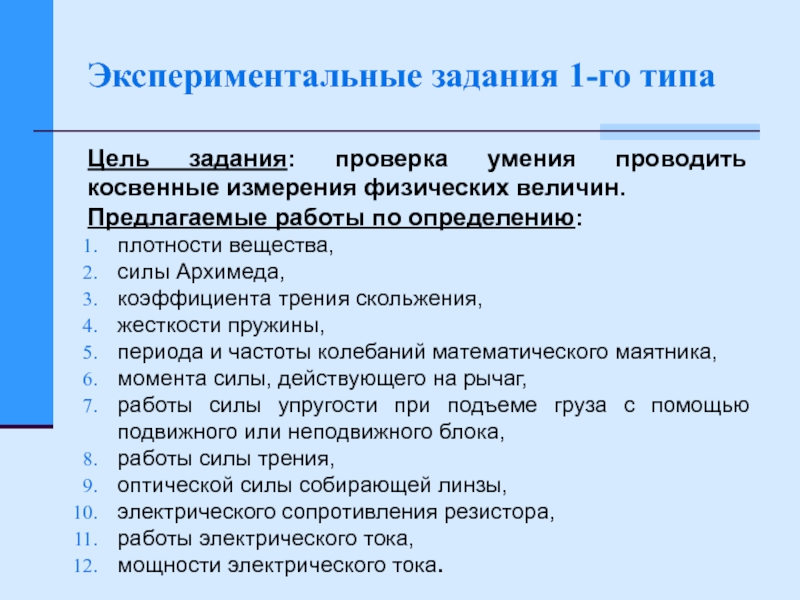 Экспериментальные задания 1-го типа

Цель задания: проверка умения проводить косвенные измерения физических величин.

Предлагаемые работы по определению:

1. плотности вещества,
2. силы Архимеда,
3. коэффициента трения скольжения,
4. жесткости пружины,
5. периода и частоты колебаний математического маятника,
6. момента силы, действующего на рычаг,
7. работы силы упругости при подъеме груза с помощью подвижного или неподвижного блока,
8. работы силы трения,
9. оптической силы собирающей линзы,
10. электрического сопротивления резистора,
11. работы электрического тока,
12. мощности электрического тока.